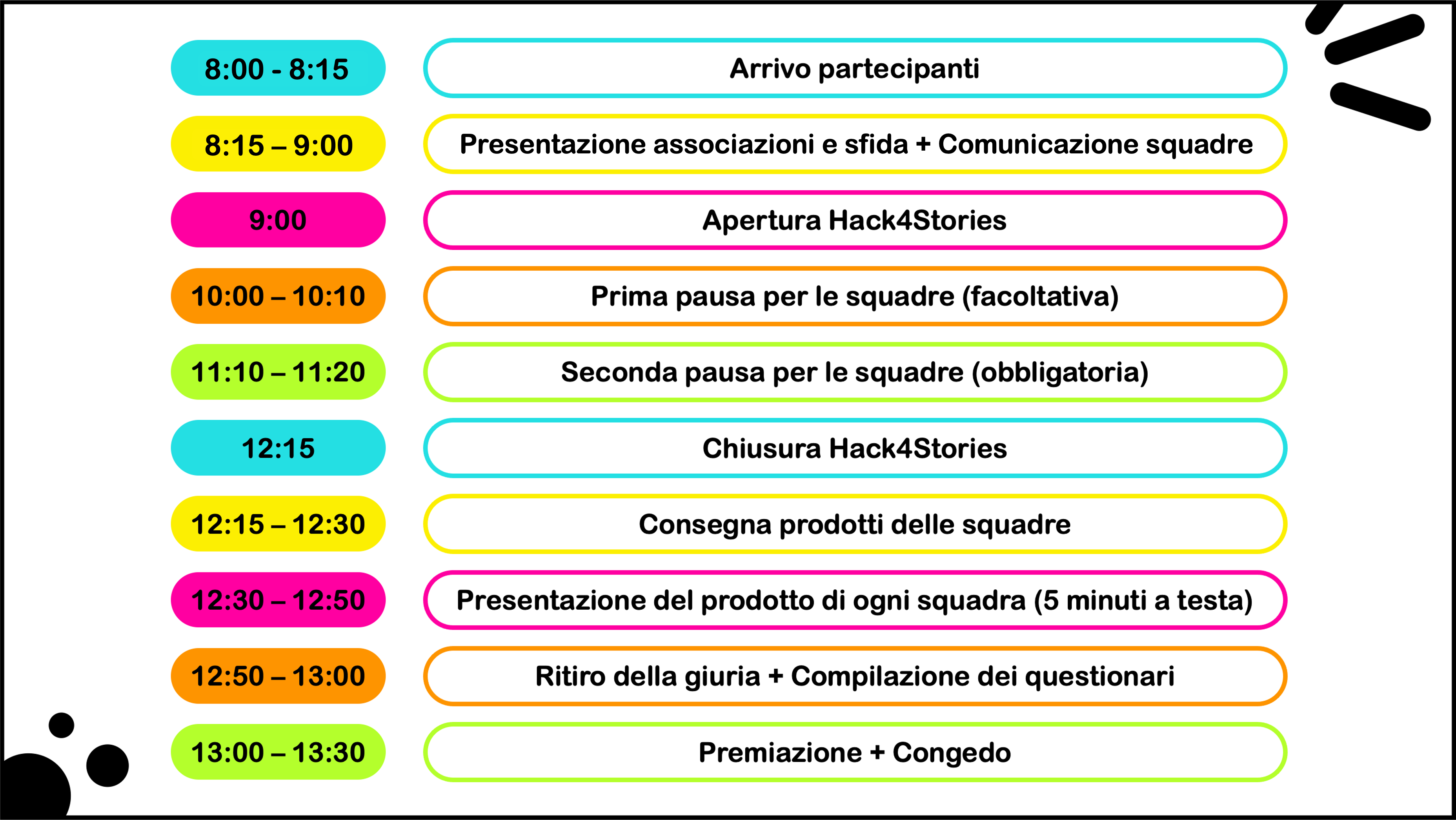 8:00 - 8:15
Arrivo partecipanti

8:15 – 9:00
Presentazione associazioni e sfida + Comunicazione squadre

9:00
Apertura Hack4Stories

10:00 – 10:10
Prima pausa per le squadre (facoltativa)

11:10 – 11:20
Seconda pausa per le squadre (obbligatoria)

12:15
Chiusura Hack4Stories

12:15 – 12:30
Consegna prodotti delle squadre

12:30 – 12:50
Presentazione del prodotto di ogni squadra (5 minuti a testa)

12:50 – 13:00
Ritiro della giuria + Compilazione dei questionari

13:00 – 13:30
Premiazione + Congedo